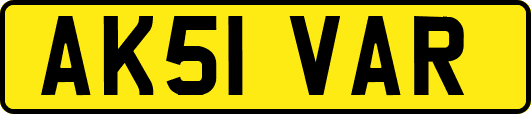 AK51 VAR